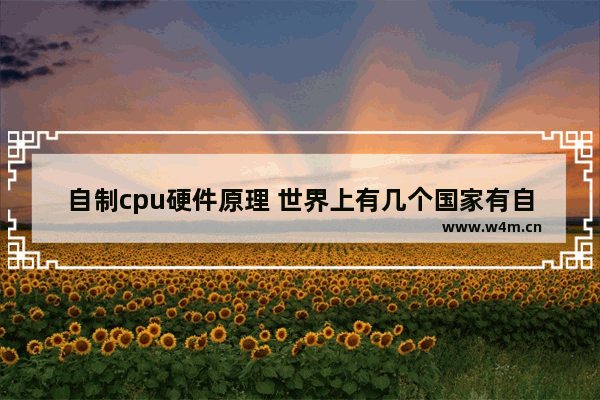 自制cpu硬件原理 世界上有几个国家有自

www.w4m.cn